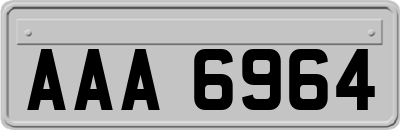 AAA 6964